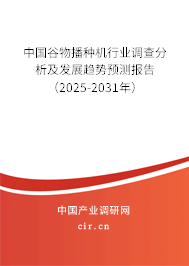 中国谷物播种机行业调查分析及发展趋势预测报告（2025-2031年）

中国产业调研网
cir.cn